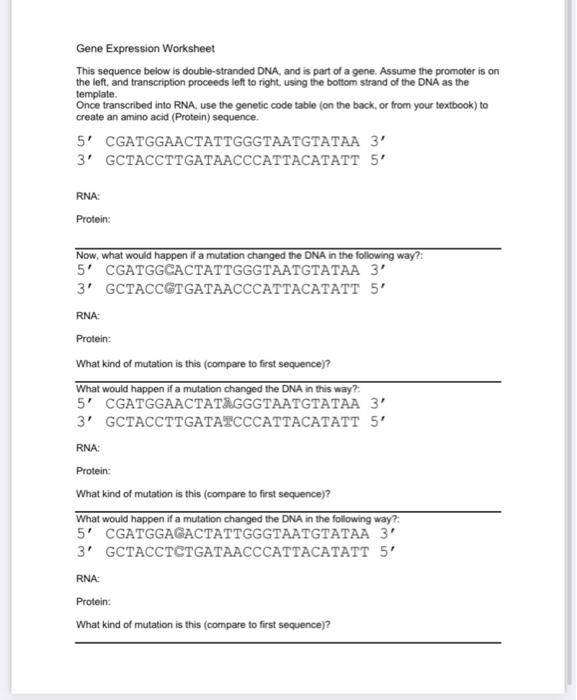 Gene Expression Worksheet

This sequence below is double-stranded DNA, and is part of a gene. Assume the promoter is on the left, and transcription proceeds left to right, using the bottom strand of the DNA as the template.
Once transcribed into RNA, use the genetic code table (on the back, or from your textbook) to create an amino acid (Protein) sequence.

5' CGATGGAACTATTGGGTAATGTATAA 3'
3' GCTACCTTGATAACCCATTACATATT 5'

RNA:

Protein:

Now, what would happen if a mutation changed the DNA in the following way?:
5' CGATGGCACTATTGGGTAATGTATAA 3'
3' GCTACCGTGATAACCCATTACATATT 5'

RNA:

Protein:

What kind of mutation is this (compare to first sequence)?

What would happen if a mutation changed the DNA in this way?:
5' CGATGGAACTATAGGGTAATGTATAA 3'
3' GCTACCTTGATATCCCATTACATATT 5'

RNA:

Protein:

What kind of mutation is this (compare to first sequence)?

What would happen if a mutation changed the DNA in the following way?:
5' CGATGGAGACTATTGGGTAATGTATAA 3'
3' GCTACCTCTGATAACCCATTACATATT 5'

RNA:

Protein:

What kind of mutation is this (compare to first sequence)?